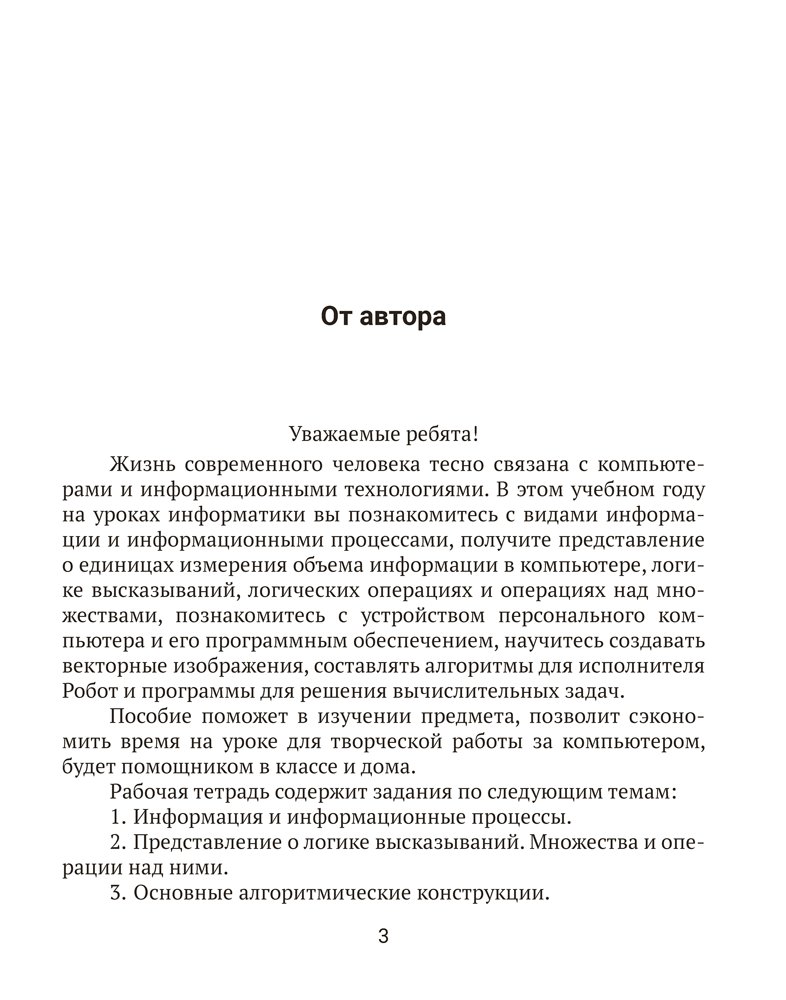 От автора

Уважаемые ребята!

Жизнь современного человека тесно связана с компьютерами и информационными технологиями. В этом учебном году на уроках информатики вы познакомитесь с видами информации и информационными процессами, получите представление о единицах измерения объема информации в компьютере, логике высказываний, логических операциях и операциях над множествами, познакомитесь с устройством персонального компьютера и его программным обеспечением, научитесь создавать векторные изображения, составлять алгоритмы для исполнителя Робот и программы для решения вычислительных задач.

Пособие поможет в изучении предмета, позволит сэкономить время на уроке для творческой работы за компьютером, будет помощником в классе и дома.

Рабочая тетрадь содержит задания по следующим темам:

1. Информация и информационные процессы.

2. Представление о логике высказываний. Множества и операции над ними.

3. Основные алгоритмические конструкции.

3